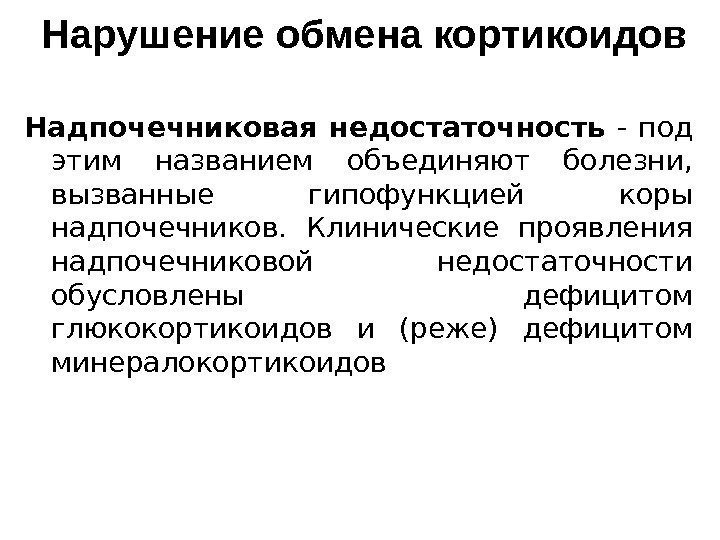 Нарушение обмена кортикоидов

Надпочечниковая недостаточность - под этим названием объединяют болезни, вызванные гипофункцией коры надпочечников. Клинические проявления надпочечниковой недостаточности обусловлены дефицитом глюкокортикоидов и (реже) дефицитом минералокортикоидов